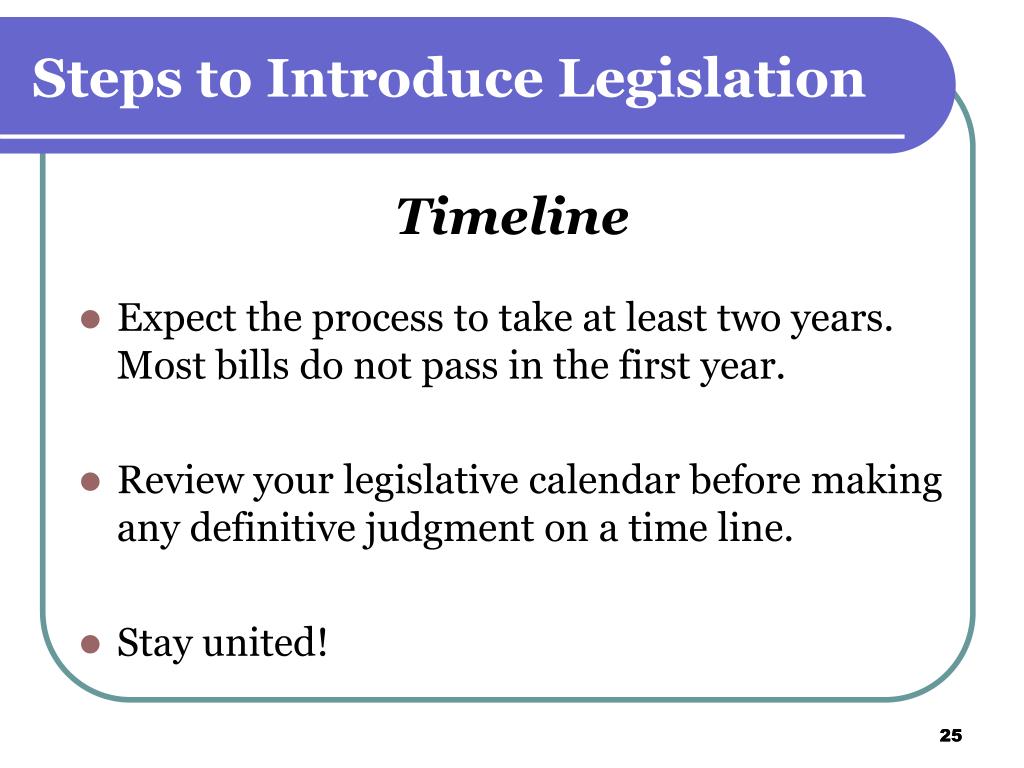 Steps to Introduce Legislation

Timeline

- Expect the process to take at least two years. Most bills do not pass in the first year.

- Review your legislative calendar before making any definitive judgment on a time line.

- Stay united!

25